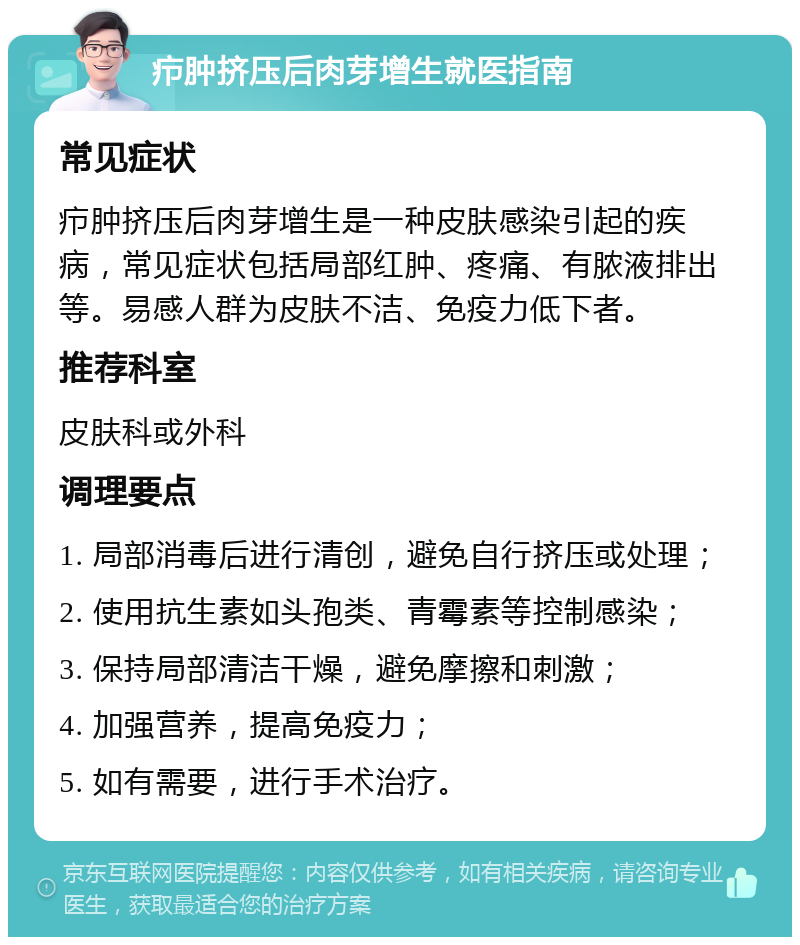 疖肿挤压后肉芽增生就医指南

常见症状

疖肿挤压后肉芽增生是一种皮肤感染引起的疾病，常见症状包括局部红肿、疼痛、有脓液排出等。易感人群为皮肤不洁、免疫力低下者。

推荐科室

皮肤科或外科

调理要点

1. 局部消毒后进行清创，避免自行挤压或处理；

2. 使用抗生素如头孢类、青霉素等控制感染；

3. 保持局部清洁干燥，避免摩擦和刺激；

4. 加强营养，提高免疫力；

5. 如有需要，进行手术治疗。

京东互联网医院提醒您：内容仅供参考，如有相关疾病，请咨询专业医生，获取最适合您的治疗方案